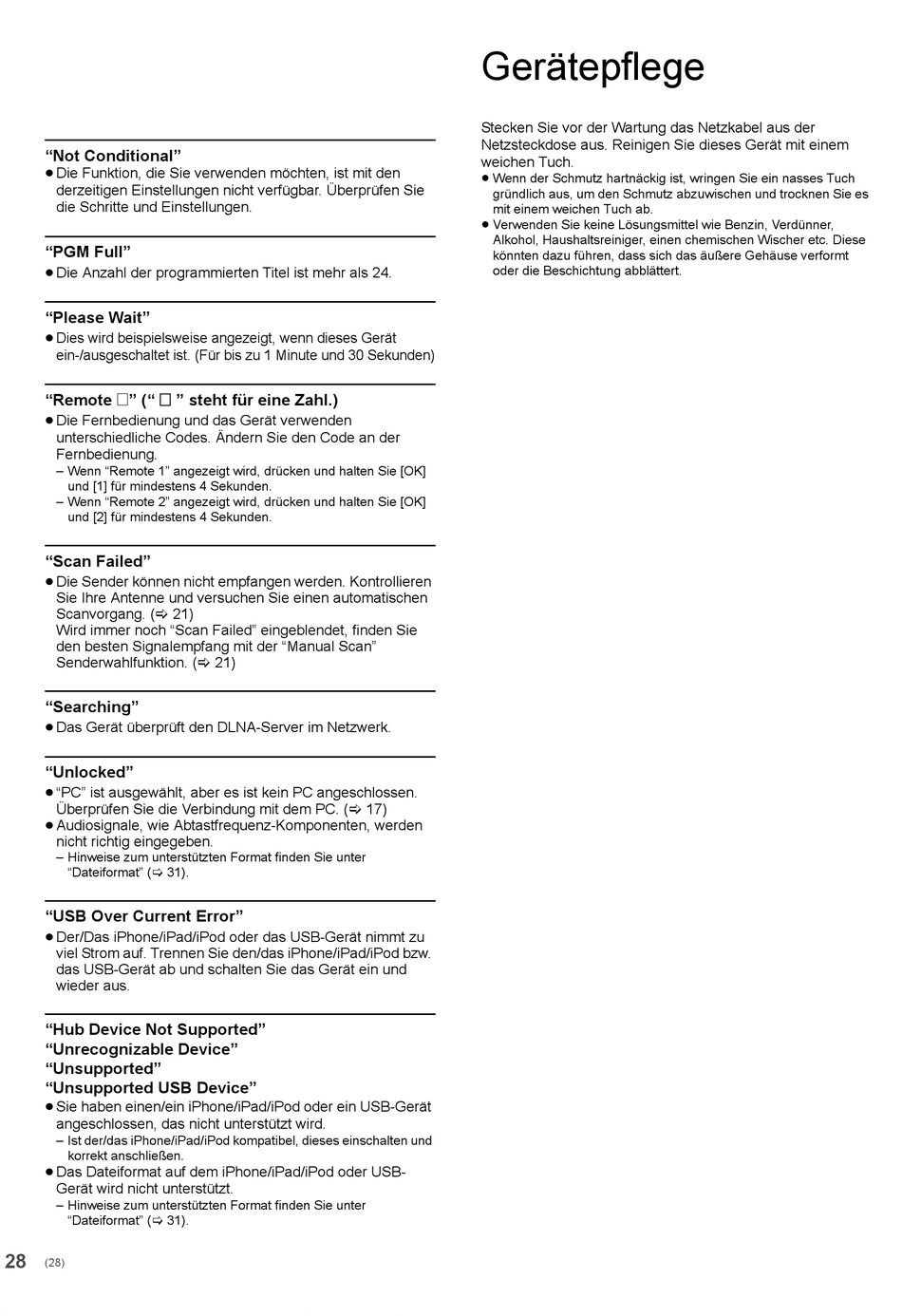 “Not Conditional”
● Die Funktion, die Sie verwenden möchten, ist mit den derzeitigen Einstellungen nicht verfügbar. Überprüfen Sie die Schritte und Einstellungen.

“PGM Full”
● Die Anzahl der programmierten Titel ist mehr als 24.

“Please Wait”
● Dies wird beispielsweise angezeigt, wenn dieses Gerät ein-/ausgeschaltet ist. (Für bis zu 1 Minute und 30 Sekunden)

“Remote □” (“ □ ” steht für eine Zahl.)
● Die Fernbedienung und das Gerät verwenden unterschiedliche Codes. Ändern Sie den Code an der Fernbedienung.
– Wenn “Remote 1” angezeigt wird, drücken und halten Sie [OK] und [1] für mindestens 4 Sekunden.
– Wenn “Remote 2” angezeigt wird, drücken und halten Sie [OK] und [2] für mindestens 4 Sekunden.

“Scan Failed”
● Die Sender können nicht empfangen werden. Kontrollieren Sie Ihre Antenne und versuchen Sie einen automatischen Scanvorgang. (⇨ 21)
Wird immer noch “Scan Failed” eingeblendet, finden Sie den besten Signalempfang mit der “Manual Scan” Senderwahlfunktion. (⇨ 21)

“Searching”
● Das Gerät überprüft den DLNA-Server im Netzwerk.

“Unlocked”
● “PC” ist ausgewählt, aber es ist kein PC angeschlossen. Überprüfen Sie die Verbindung mit dem PC. (⇨ 17)
● Audiosignale, wie Abtastfrequenz-Komponenten, werden nicht richtig eingegeben.
– Hinweise zum unterstützten Format finden Sie unter “Dateiformat” (⇨ 31).

“USB Over Current Error”
● Der/Das iPhone/iPad/iPod oder das USB-Gerät nimmt zu viel Strom auf. Trennen Sie den/das iPhone/iPad/iPod bzw. das USB-Gerät ab und schalten Sie das Gerät ein und wieder aus.

“Hub Device Not Supported”
“Unrecognizable Device”
“Unsupported”
“Unsupported USB Device”
● Sie haben einen/ein iPhone/iPad/iPod oder ein USB-Gerät angeschlossen, das nicht unterstützt wird.
– Ist der/das iPhone/iPad/iPod kompatibel, dieses einschalten und korrekt anschließen.
● Das Dateiformat auf dem iPhone/iPad/iPod oder USB-Gerät wird nicht unterstützt.
– Hinweise zum unterstützten Format finden Sie unter “Dateiformat” (⇨ 31).

Gerätepflege

Stecken Sie vor der Wartung das Netzkabel aus der Netzsteckdose aus. Reinigen Sie dieses Gerät mit einem weichen Tuch.
● Wenn der Schmutz hartnäckig ist, wringen Sie ein nasses Tuch gründlich aus, um den Schmutz abzuwischen und trocknen Sie es mit einem weichen Tuch ab.
● Verwenden Sie keine Lösungsmittel wie Benzin, Verdünner, Alkohol, Haushaltsreiniger, einen chemischen Wischer etc. Diese könnten dazu führen, dass sich das äußere Gehäuse verformt oder die Beschichtung abblättert.

28 (28)